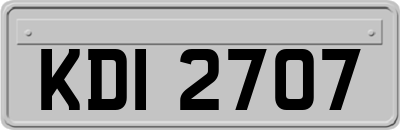 KDI 2707